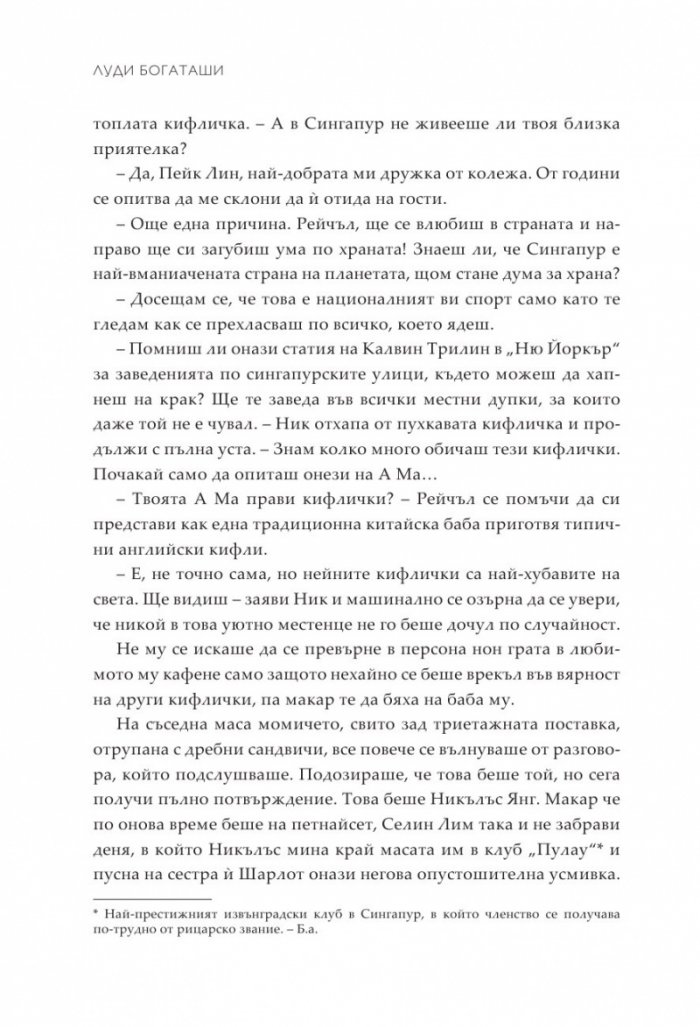 ЛУДИ БОГАТАШИ

топлата кифличка. – А в Сингапур не живееше ли твоя близка приятелка?

– Да, Пейк Лин, най-добрата ми дружка от колежа. От години се опитва да ме склони да ѝ отида на гости.

– Още една причина. Рейчъл, ще се влюбиш в страната и направо ще си загубиш ума по храната! Знаеш ли, че Сингапур е най-вманиачената страна на планетата, щом стане дума за храна?

– Досещам се, че това е националният ви спорт само като те гледам как се прехласваш по всичко, което ядеш.

– Помниш ли онази статия на Калвин Трилин в „Ню Йоркър“ за заведенията по сингапурските улици, където можеш да хапнеш на крак? Ще те заведа във всички местни дупки, за които даже той не е чувал. – Ник отхапа от пухкавата кифличка и продължи с пълна уста. – Знам колко много обичаш тези кифлички. Почакай само да опиташ онези на А Ма…

– Твоята А Ма прави кифлички? – Рейчъл се помъчи да си представи как една традиционна китайска баба приготвя типични английски кифли.

– Е, не точно сама, но нейните кифлички са най-хубавите на света. Ще видиш – заяви Ник и машинално се озърна да се увери, че никой в това уютно местенце не го беше дочул по случайност.

Не му се искаше да се превърне в персона нон грата в любимото му кафене само защото нехайно се беше врекъл във вярност на други кифлички, па макар те да бяха на баба му.

На съседна маса момичето, свито зад триетажната поставка, отрупана с дребни сандвичи, все повече се вълнуваше от разговора, който подслушваше. Подозираше, че това беше той, но сега получи пълно потвърждение. Това беше Никълъс Янг. Макар че по онова време беше на петнайсет, Селин Лим така и не забрави деня, в който Никълъс мина край масата им в клуб „Пулау“* и пусна на сестра ѝ Шарлот онази негова опустошителна усмивка.

* Най-престижният извънградски клуб в Сингапур, в който членство се получава по-трудно от рицарско звание. – Б.а.